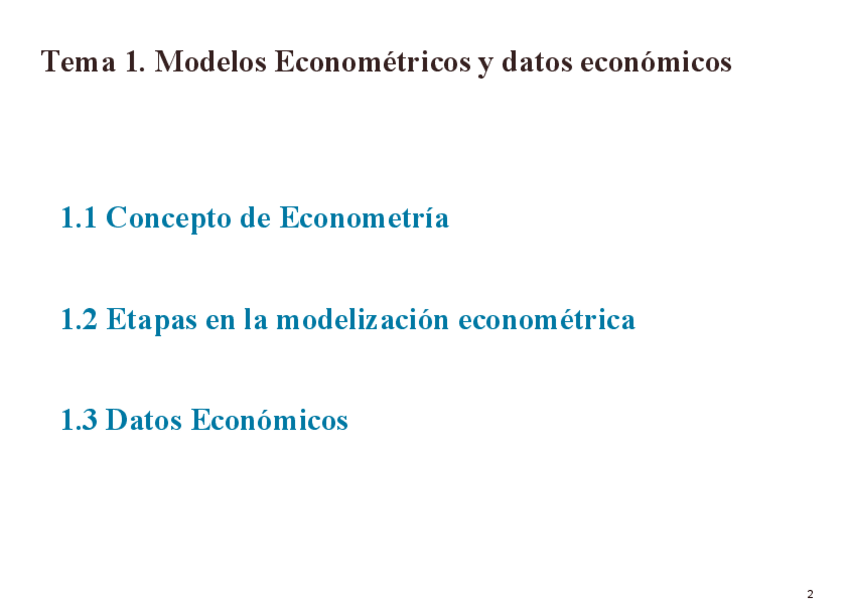 Tema 1. Modelos Econométricos y datos económicos

1.1 Concepto de Econometría

1.2 Etapas en la modelización econométrica

1.3 Datos Económicos

2